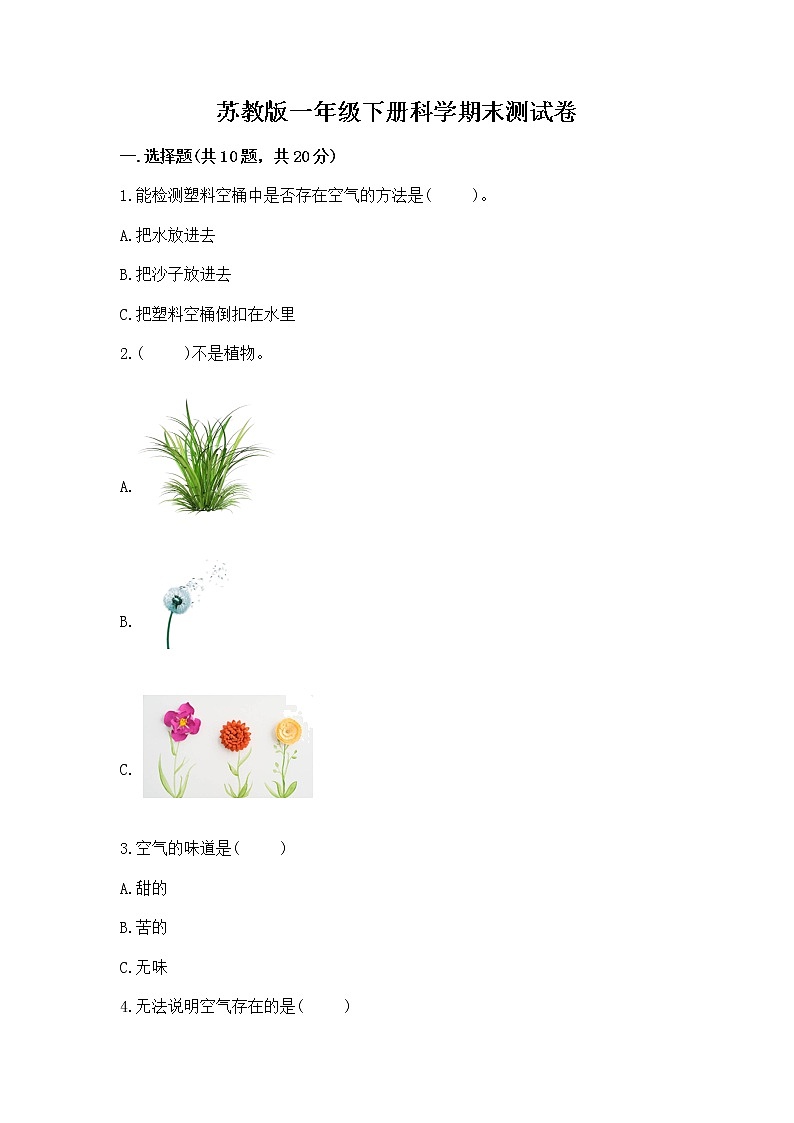 苏教版一年级下册科学期末测试卷

一.选择题(共10题，共20分)

1.能检测塑料空桶中是否存在空气的方法是(　　)。

A.把水放进去

B.把沙子放进去

C.把塑料空桶倒扣在水里

2.(　　)不是植物。

A.

B.

C.

3.空气的味道是(　　)

A.甜的

B.苦的

C.无味

4.无法说明空气存在的是(　　)